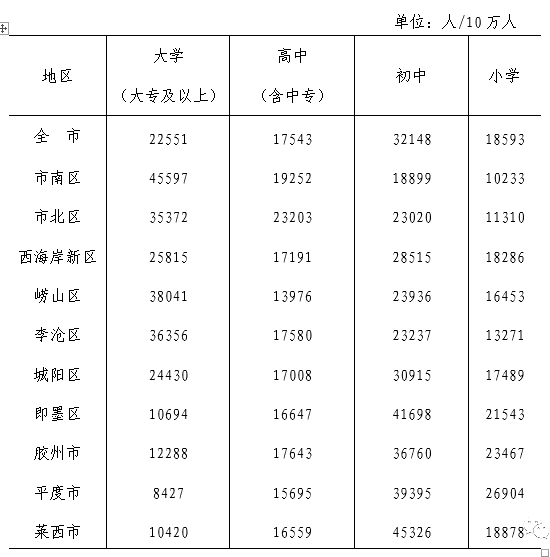 单位：人/10万人

| 地区 | 大学（大专及以上） | 高中（含中专） | 初中 | 小学 |
|---|---|---|---|---|
| 全　市 | 22551 | 17543 | 32148 | 18593 |
| 市南区 | 45597 | 19252 | 18899 | 10233 |
| 市北区 | 35372 | 23203 | 23020 | 11310 |
| 西海岸新区 | 25815 | 17191 | 28515 | 18286 |
| 崂山区 | 38041 | 13976 | 23936 | 16453 |
| 李沧区 | 36356 | 17580 | 23237 | 13271 |
| 城阳区 | 24430 | 17008 | 30915 | 17489 |
| 即墨区 | 10694 | 16647 | 41698 | 21543 |
| 胶州市 | 12288 | 17643 | 36760 | 23467 |
| 平度市 | 8427 | 15695 | 39395 | 26904 |
| 莱西市 | 10420 | 16559 | 45326 | 18878 |